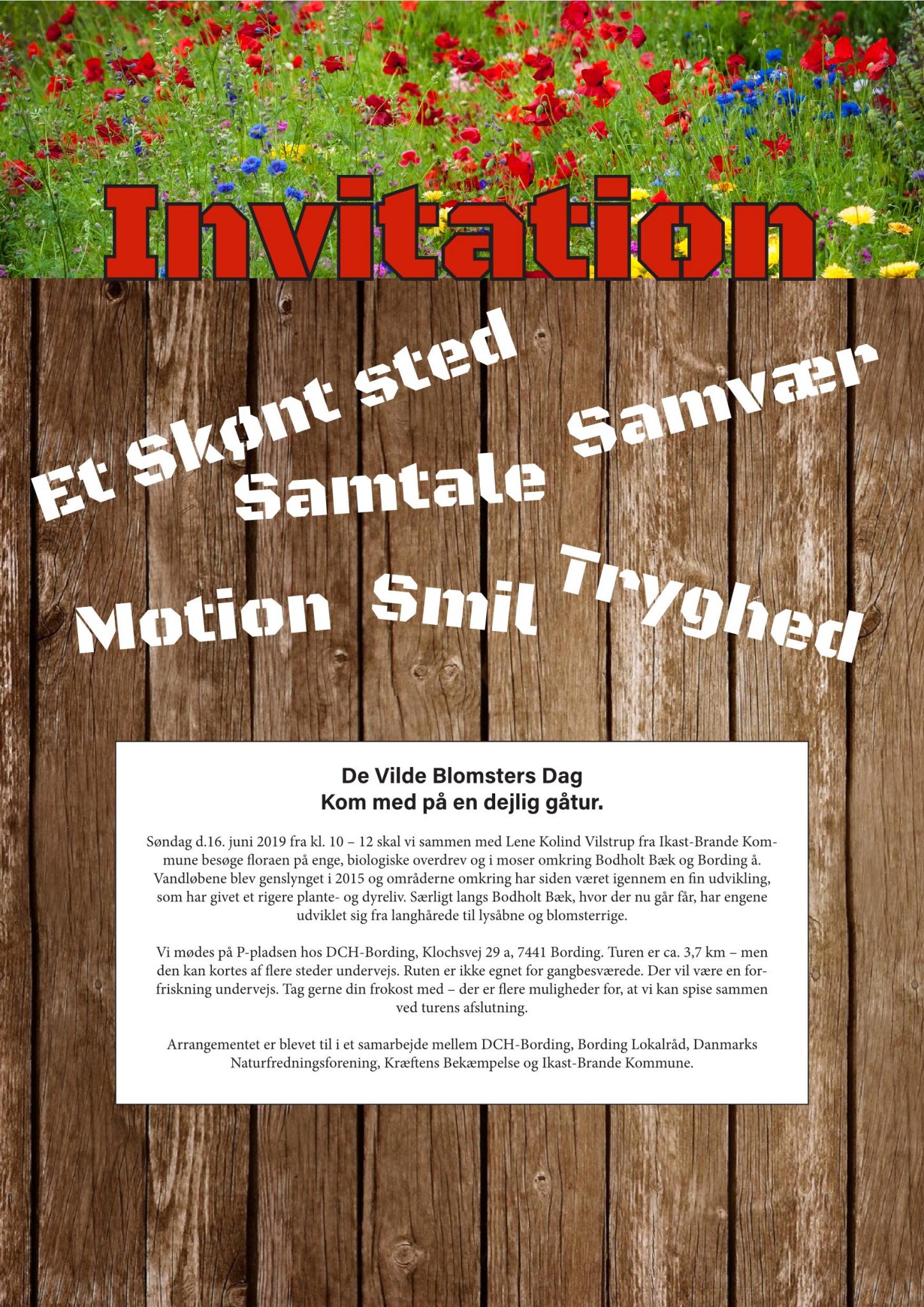 Invitation

Et Skønt sted

Samtale

Samvær

Motion

Smil

Tryghed

De Vilde Blomsters Dag
Kom med på en dejlig gåtur.

Søndag d.16. juni 2019 fra kl. 10 – 12 skal vi sammen med Lene Kolind Vilstrup fra Ikast-Brande Kommune besøge floraen på enge, biologiske overdrev og i moser omkring Bodholt Bæk og Bording å. Vandløbene blev genslynget i 2015 og områderne omkring har siden været igennem en fin udvikling, som har givet et rigere plante- og dyreliv. Særligt langs Bodholt Bæk, hvor der nu går får, har engene udviklet sig fra langhårede til lysåbne og blomsterrige.

Vi mødes på P-pladsen hos DCH-Bording, Klochsvej 29 a, 7441 Bording. Turen er ca. 3,7 km – men den kan kortes af flere steder undervejs. Ruten er ikke egnet for gangbesværede. Der vil være en forfriskning undervejs. Tag gerne din frokost med – der er flere muligheder for, at vi kan spise sammen ved turens afslutning.

Arrangementet er blevet til i et samarbejde mellem DCH-Bording, Bording Lokalråd, Danmarks Naturfredningsforening, Kræftens Bekæmpelse og Ikast-Brande Kommune.